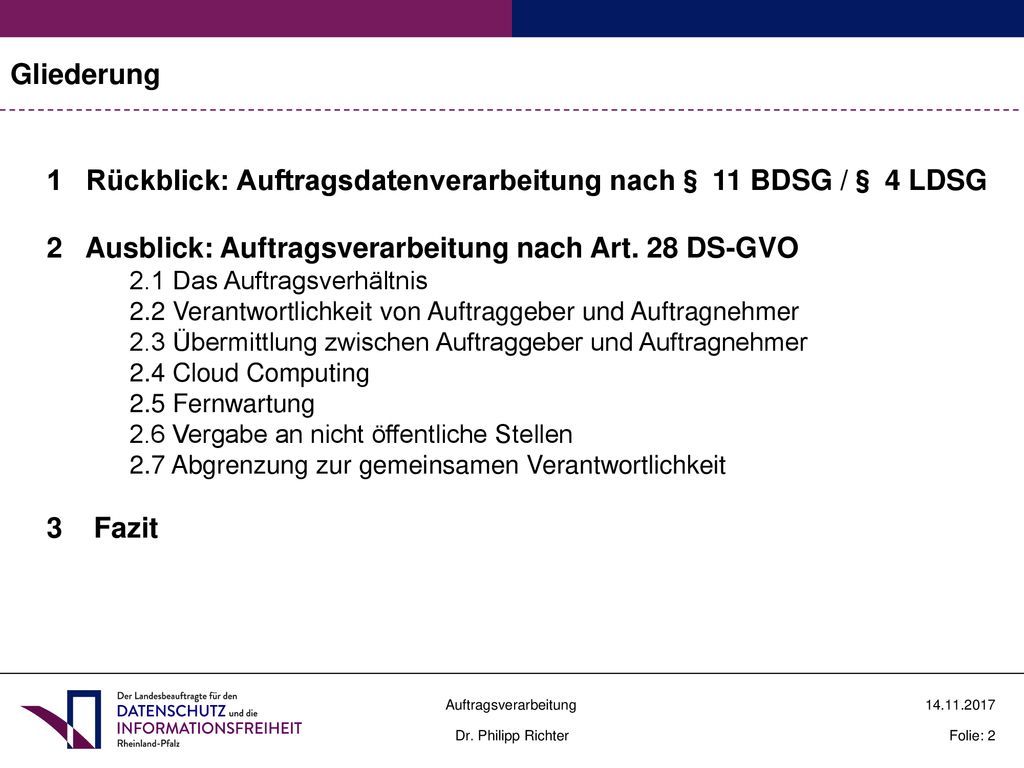 Gliederung

1 Rückblick: Auftragsdatenverarbeitung nach § 11 BDSG / § 4 LDSG

2 Ausblick: Auftragsverarbeitung nach Art. 28 DS-GVO
2.1 Das Auftragsverhältnis
2.2 Verantwortlichkeit von Auftraggeber und Auftragnehmer
2.3 Übermittlung zwischen Auftraggeber und Auftragnehmer
2.4 Cloud Computing
2.5 Fernwartung
2.6 Vergabe an nicht öffentliche Stellen
2.7 Abgrenzung zur gemeinsamen Verantwortlichkeit

3 Fazit

Der Landesbeauftragte für den DATENSCHUTZ und die INFORMATIONSFREIHEIT Rheinland-Pfalz

Auftragsverarbeitung

Dr. Philipp Richter

14.11.2017

Folie: 2